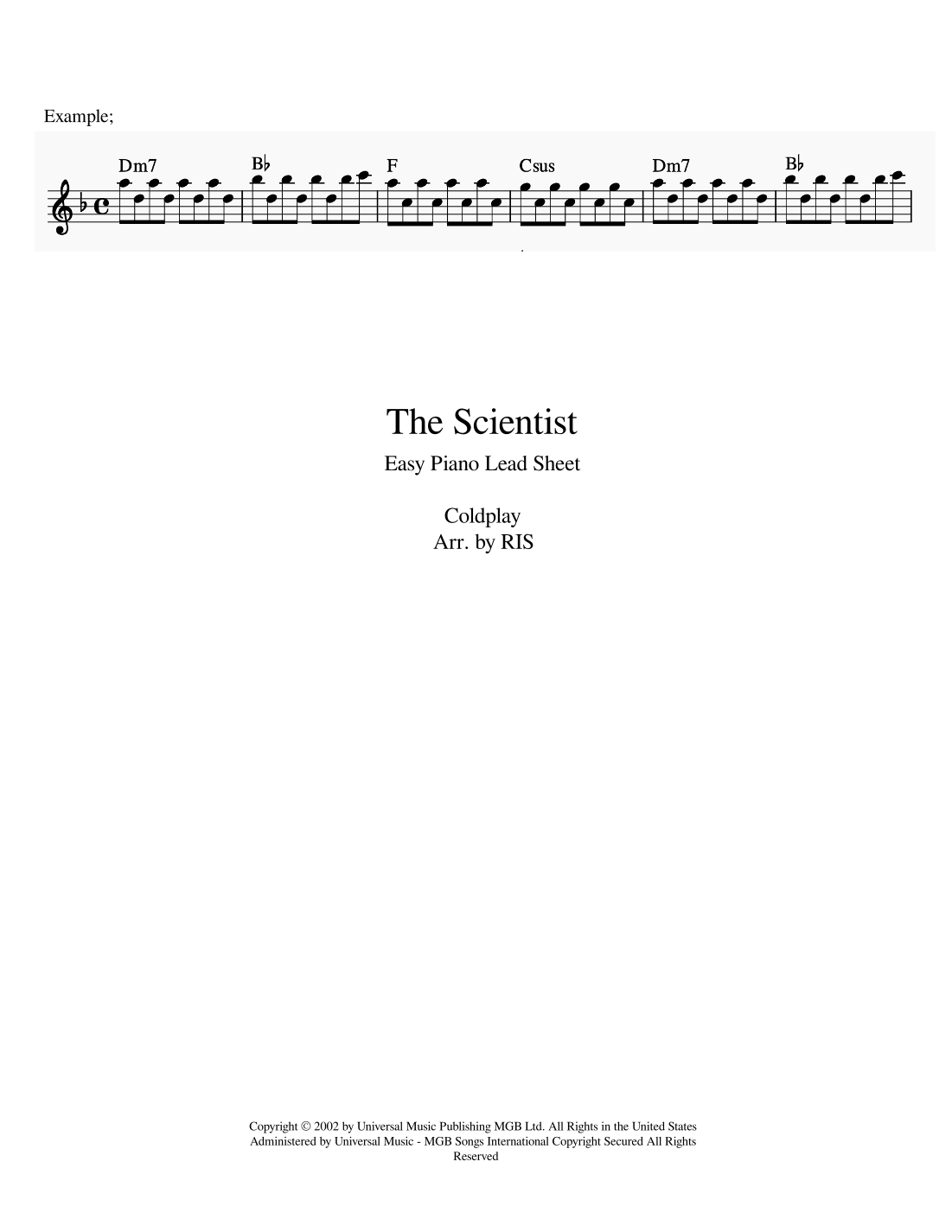 Example;

Dm7 B♭ F Csus Dm7 B♭

The Scientist

Easy Piano Lead Sheet

Coldplay
Arr. by RIS

Copyright © 2002 by Universal Music Publishing MGB Ltd. All Rights in the United States Administered by Universal Music - MGB Songs International Copyright Secured All Rights Reserved